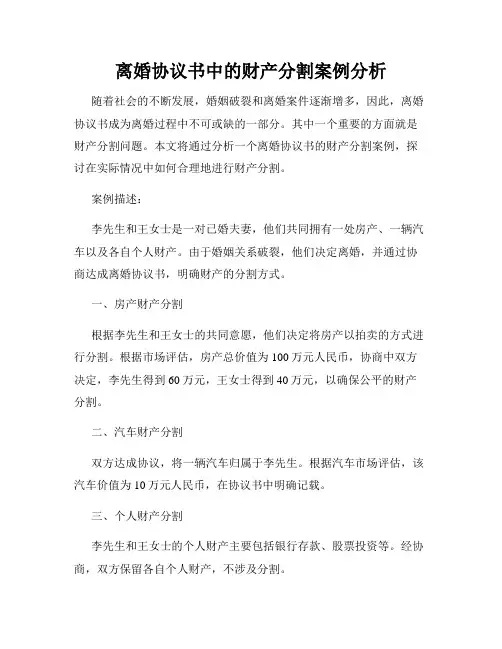 离婚协议书中的财产分割案例分析

随着社会的不断发展，婚姻破裂和离婚案件逐渐增多，因此，离婚协议书成为离婚过程中不可或缺的一部分。其中一个重要的方面就是财产分割问题。本文将通过分析一个离婚协议书的财产分割案例，探讨在实际情况中如何合理地进行财产分割。

案例描述：

李先生和王女士是一对已婚夫妻，他们共同拥有一处房产、一辆汽车以及各自个人财产。由于婚姻关系破裂，他们决定离婚，并通过协商达成离婚协议书，明确财产的分割方式。

一、房产财产分割

根据李先生和王女士的共同意愿，他们决定将房产以拍卖的方式进行分割。根据市场评估，房产总价值为100万元人民币，协商中双方决定，李先生得到60万元，王女士得到40万元，以确保公平的财产分割。

二、汽车财产分割

双方达成协议，将一辆汽车归属于李先生。根据汽车市场评估，该汽车价值为10万元人民币，在协议书中明确记载。

三、个人财产分割

李先生和王女士的个人财产主要包括银行存款、股票投资等。经协商，双方保留各自个人财产，不涉及分割。